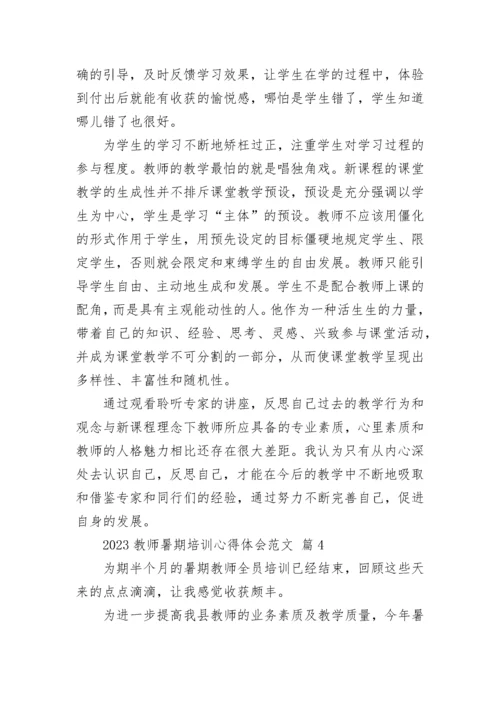 确的引导，及时反馈学习效果，让学生在学的过程中，体验到付出后就能有收获的愉悦感，哪怕是学生错了，学生知道哪儿错了也很好。

为学生的学习不断地矫枉过正，注重学生对学习过程的参与程度。教师的教学最怕的就是唱独角戏。新课程的课堂教学的生成性并不排斥课堂教学预设，预设是充分强调以学生为中心，学生是学习“主体”的预设。教师不应该用僵化的形式作用于学生，用预先设定的目标僵硬地规定学生、限定学生，否则就会限定和束缚学生的自由发展。教师只能引导学生自由、主动地生成和发展。学生不是配合教师上课的配角，而是具有主观能动性的人。他作为一种活生生的力量，带着自己的知识、经验、思考、灵感、兴致参与课堂活动，并成为课堂教学不可分割的一部分，从而使课堂教学呈现出多样性、丰富性和随机性。

通过观看聆听专家的讲座，反思自己过去的教学行为和观念与新课程理念下教师所应具备的专业素质，心里素质和教师的人格魅力相比还存在很大差距。我认为只有从内心深处去认识自己，反思自己，才能在今后的教学中不断地吸取和借鉴专家和同行们的经验，通过努力不断完善自己，促进自身的发展。

2023 教师暑期培训心得体会范文 篇 4

为期半个月的暑期教师全员培训已经结束，回顾这些天来的点点滴滴，让我感觉收获颇丰。

为进一步提高我县教师的业务素质及教学质量，今年暑